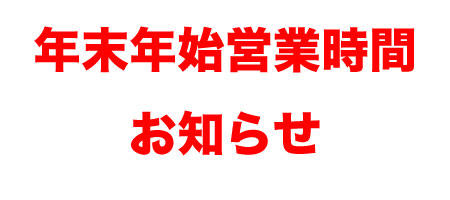 年末年始営業時間

お知らせ